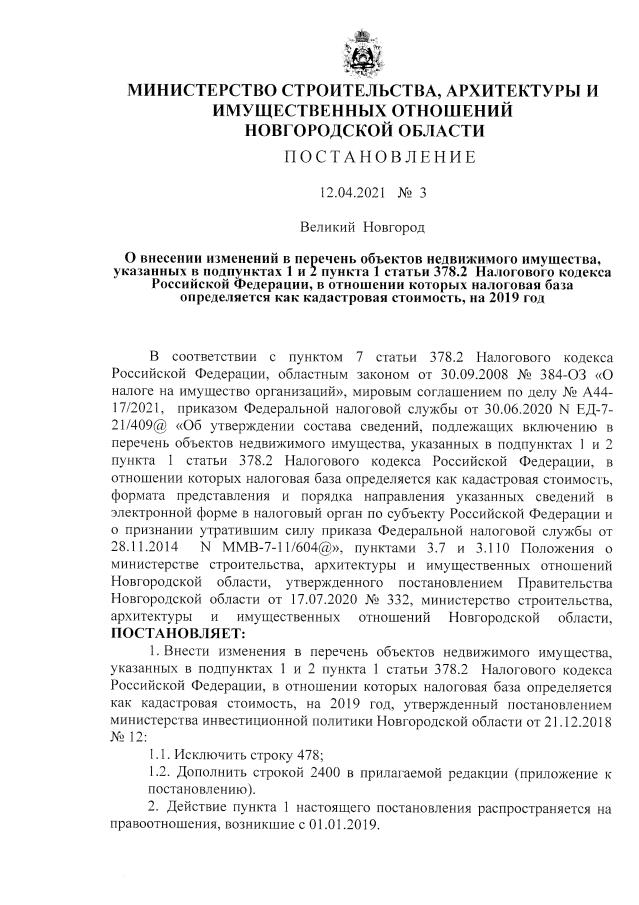 МИНИСТЕРСТВО СТРОИТЕЛЬСТВА, АРХИТЕКТУРЫ И ИМУЩЕСТВЕННЫХ ОТНОШЕНИЙ НОВГОРОДСКОЙ ОБЛАСТИ

ПОСТАНОВЛЕНИЕ

12.04.2021 № 3

Великий Новгород

О внесении изменений в перечень объектов недвижимого имущества, указанных в подпунктах 1 и 2 пункта 1 статьи 378.2 Налогового кодекса Российской Федерации, в отношении которых налоговая база определяется как кадастровая стоимость, на 2019 год

В соответствии с пунктом 7 статьи 378.2 Налогового кодекса Российской Федерации, областным законом от 30.09.2008 № 384-ОЗ «О налоге на имущество организаций», мировым соглашением по делу № А44-17/2021, приказом Федеральной налоговой службы от 30.06.2020 N ЕД-7-21/409@ «Об утверждении состава сведений, подлежащих включению в перечень объектов недвижимого имущества, указанных в подпунктах 1 и 2 пункта 1 статьи 378.2 Налогового кодекса Российской Федерации, в отношении которых налоговая база определяется как кадастровая стоимость, формата представления и порядка направления указанных сведений в электронной форме в налоговый орган по субъекту Российской Федерации и о признании утратившим силу приказа Федеральной налоговой службы от 28.11.2014 N ММВ-7-11/604@», пунктами 3.7 и 3.110 Положения о министерстве строительства, архитектуры и имущественных отношений Новгородской области, утвержденного постановлением Правительства Новгородской области от 17.07.2020 № 332, министерство строительства, архитектуры и имущественных отношений Новгородской области, ПОСТАНОВЛЯЕТ:

1. Внести изменения в перечень объектов недвижимого имущества, указанных в подпунктах 1 и 2 пункта 1 статьи 378.2 Налогового кодекса Российской Федерации, в отношении которых налоговая база определяется как кадастровая стоимость, на 2019 год, утвержденный постановлением министерства инвестиционной политики Новгородской области от 21.12.2018 № 12:

1.1. Исключить строку 478;

1.2. Дополнить строкой 2400 в прилагаемой редакции (приложение к постановлению).

2. Действие пункта 1 настоящего постановления распространяется на правоотношения, возникшие с 01.01.2019.